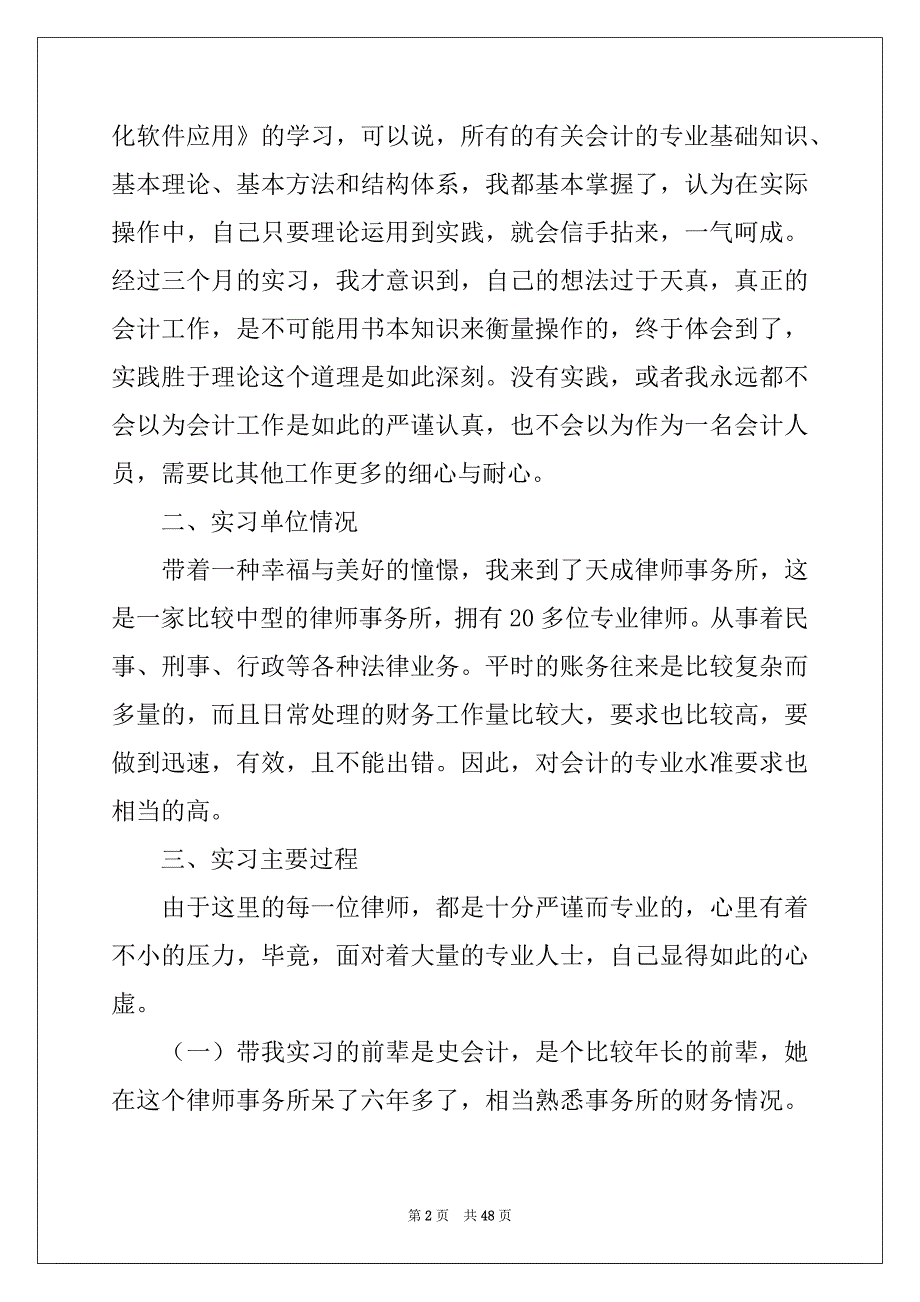 化软件应用》的学习，可以说，所有的有关会计的专业基础知识、基本理论、基本方法和结构体系，我都基本掌握了，认为在实际操作中，自己只要理论运用到实践，就会信手拈来，一气呵成。经过三个月的实习，我才意识到，自己的想法过于天真，真正的会计工作，是不可能用书本知识来衡量操作的，终于体会到了，实践胜于理论这个道理是如此深刻。没有实践，或者我永远都不会以为会计工作是如此的严谨认真，也不会以为作为一名会计人员，需要比其他工作更多的细心与耐心。

二、实习单位情况

带着一种幸福与美好的憧憬，我来到了天成律师事务所，这是一家比较中型的律师事务所，拥有 20 多位专业律师。从事着民事、刑事、行政等各种法律业务。平时的账务往来是比较复杂而多量的，而且日常处理的财务工作量比较大，要求也比较高，要做到迅速，有效，且不能出错。因此，对会计的专业水准要求也相当的高。

三、实习主要过程

由于这里的每一位律师，都是十分严谨而专业的，心里有着不小的压力，毕竟，面对着大量的专业人士，自己显得如此的心虚。

（一）带我实习的前辈是史会计，是个比较年长的前辈，她在这个律师事务所呆了六年多了，相当熟悉事务所的财务情况。

第 2 页　共 48 页